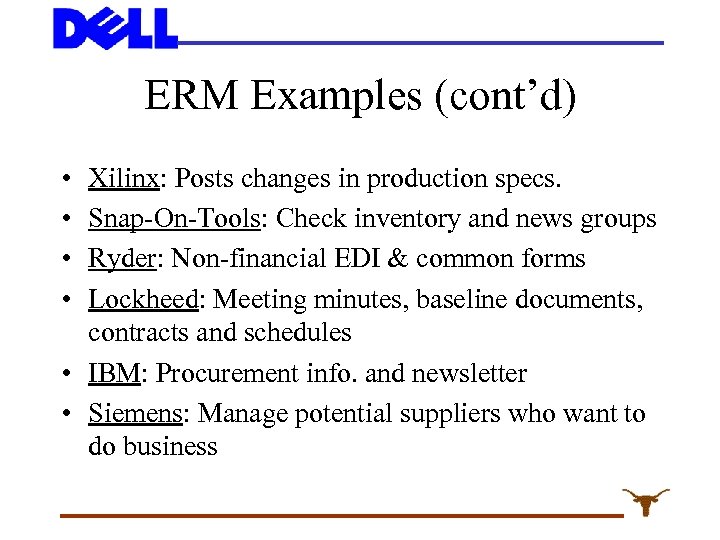 DELL

ERM Examples (cont’d)

• Xilinx: Posts changes in production specs.
• Snap-On-Tools: Check inventory and news groups
• Ryder: Non-financial EDI & common forms
• Lockheed: Meeting minutes, baseline documents, contracts and schedules
• IBM: Procurement info. and newsletter
• Siemens: Manage potential suppliers who want to do business